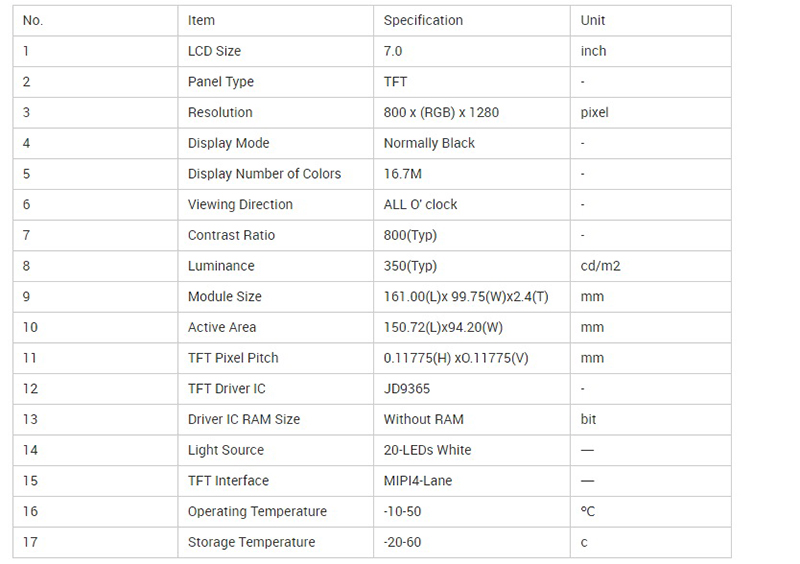 | No. | Item | Specification | Unit |
|---|---|---|---|
| 1 | LCD Size | 7.0 | inch |
| 2 | Panel Type | TFT | - |
| 3 | Resolution | 800 x (RGB) x 1280 | pixel |
| 4 | Display Mode | Normally Black | - |
| 5 | Display Number of Colors | 16.7M | - |
| 6 | Viewing Direction | ALL O' clock | - |
| 7 | Contrast Ratio | 800(Typ) | - |
| 8 | Luminance | 350(Typ) | cd/m2 |
| 9 | Module Size | 161.00(L)x 99.75(W)x2.4(T) | mm |
| 10 | Active Area | 150.72(L)x94.20(W) | mm |
| 11 | TFT Pixel Pitch | 0.11775(H) x0.11775(V) | mm |
| 12 | TFT Driver IC | JD9365 | - |
| 13 | Driver IC RAM Size | Without RAM | bit |
| 14 | Light Source | 20-LEDs White | — |
| 15 | TFT Interface | MIPI4-Lane | — |
| 16 | Operating Temperature | -10-50 | °C |
| 17 | Storage Temperature | -20-60 | c |